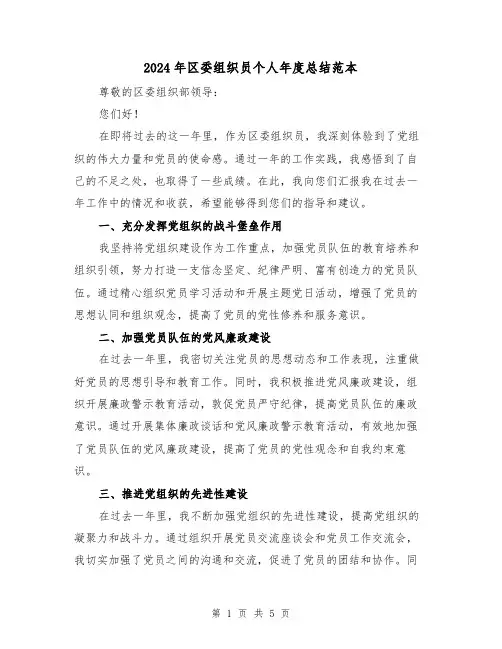 2024年区委组织员个人年度总结范本

尊敬的区委组织部领导：

您们好！

在即将过去的这一年里，作为区委组织员，我深刻体验到了党组织的伟大力量和党员的使命感。通过一年的工作实践，我感悟到了自己的不足之处，也取得了一些成绩。在此，我向您们汇报我在过去一年工作中的情况和收获，希望能够得到您们的指导和建议。

一、充分发挥党组织的战斗堡垒作用

我坚持将党组织建设作为工作重点，加强党员队伍的教育培养和组织引领，努力打造一支信念坚定、纪律严明、富有创造力的党员队伍。通过精心组织党员学习活动和开展主题党日活动，增强了党员的思想认同和组织观念，提高了党员的党性修养和服务意识。

二、加强党员队伍的党风廉政建设

在过去一年里，我密切关注党员的思想动态和工作表现，注重做好党员的思想引导和教育工作。同时，我积极推进党风廉政建设，组织开展廉政警示教育活动，敦促党员严守纪律，提高党员队伍的廉政意识。通过开展集体廉政谈话和党风廉政警示教育活动，有效地加强了党员队伍的党风廉政建设，提高了党员的党性观念和自我约束意识。

三、推进党组织的先进性建设

在过去一年里，我不断加强党组织的先进性建设，提高党组织的凝聚力和战斗力。通过组织开展党员交流座谈会和党员工作交流会，我切实加强了党员之间的沟通和交流，促进了党员的团结和协作。同

第 1 页 共 5 页